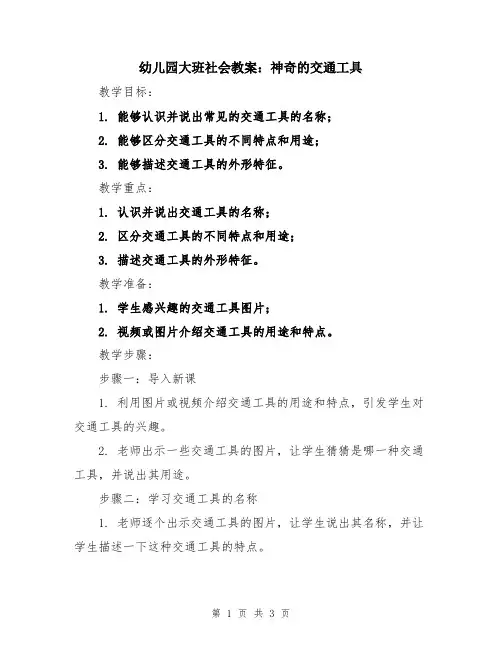 幼儿园大班社会教案：神奇的交通工具

教学目标：

1. 能够认识并说出常见的交通工具的名称；

2. 能够区分交通工具的不同特点和用途；

3. 能够描述交通工具的外形特征。

教学重点：

1. 认识并说出交通工具的名称；

2. 区分交通工具的不同特点和用途；

3. 描述交通工具的外形特征。

教学准备：

1. 学生感兴趣的交通工具图片；

2. 视频或图片介绍交通工具的用途和特点。

教学步骤：

步骤一：导入新课

1. 利用图片或视频介绍交通工具的用途和特点，引发学生对交通工具的兴趣。

2. 老师出示一些交通工具的图片，让学生猜猜是哪一种交通工具，并说出其用途。

步骤二：学习交通工具的名称

1. 老师逐个出示交通工具的图片，让学生说出其名称，并让学生描述一下这种交通工具的特点。

第 1 页 共 3 页